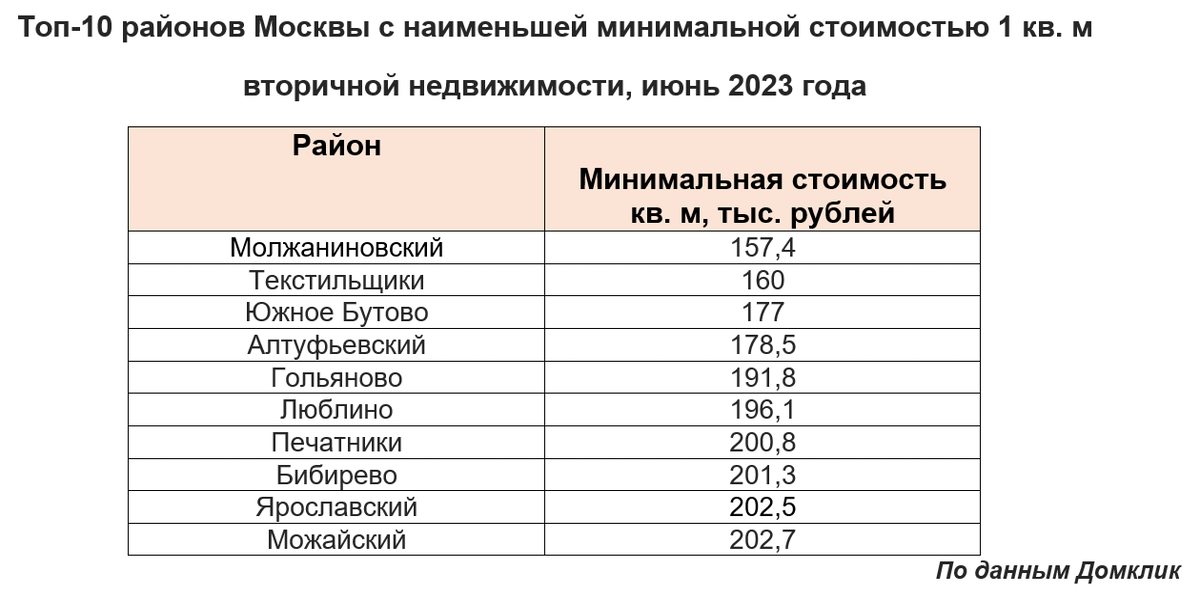 Топ-10 районов Москвы с наименьшей минимальной стоимостью 1 кв. м

вторичной недвижимости, июнь 2023 года

| Район | Минимальная стоимость кв. м, тыс. рублей |
|---|---|
| Молжаниновский | 157,4 |
| Текстильщики | 160 |
| Южное Бутово | 177 |
| Алтуфьевский | 178,5 |
| Гольяново | 191,8 |
| Люблино | 196,1 |
| Печатники | 200,8 |
| Бибирево | 201,3 |
| Ярославский | 202,5 |
| Можайский | 202,7 |

По данным Домклик